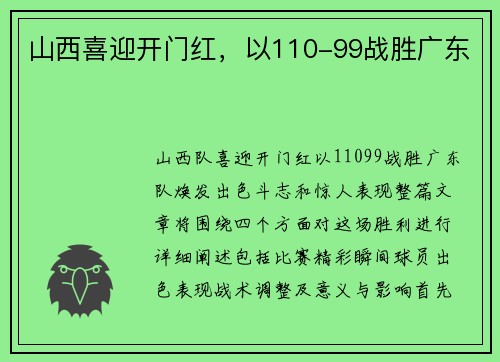 山西喜迎开门红，以110-99战胜广东

山西队喜迎开门红以11099战胜广东队焕发出色斗志和惊人表现整篇文章将围绕四个方面对这场胜利进行详细阐述包括比赛精彩瞬间球员出色表现战术调整及意义与影响首先